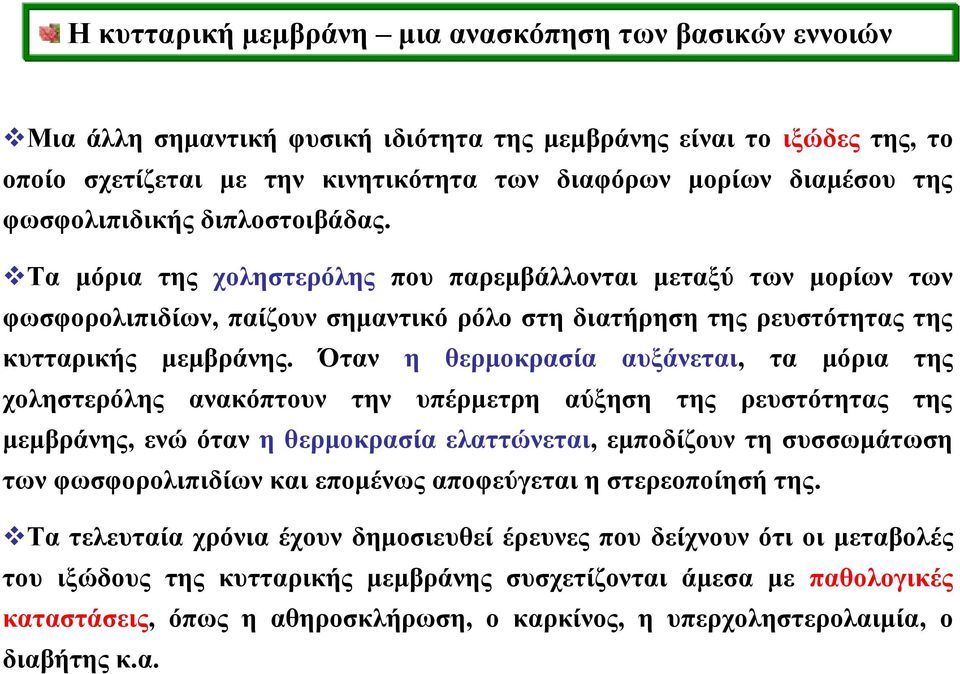 Η κυτταρική μεμβράνη – μια ανασκόπηση των βασικών εννοιών

❖Μια άλλη σημαντική φυσική ιδιότητα της μεμβράνης είναι το ιξώδες της, το οποίο σχετίζεται με την κινητικότητα των διαφόρων μορίων διαμέσου της φωσφολιπιδικής διπλοστοιβάδας.

❖Τα μόρια της χοληστερόλης που παρεμβάλλονται μεταξύ των μορίων των φωσφορολιπιδίων, παίζουν σημαντικό ρόλο στη διατήρηση της ρευστότητας της κυτταρικής μεμβράνης. Όταν η θερμοκρασία αυξάνεται, τα μόρια της χοληστερόλης ανακόπτουν την υπέρμετρη αύξηση της ρευστότητας της μεμβράνης, ενώ όταν η θερμοκρασία ελαττώνεται, εμποδίζουν τη συσσωμάτωση των φωσφορολιπιδίων και επομένως αποφεύγεται η στερεοποίησή της.

❖Τα τελευταία χρόνια έχουν δημοσιευθεί έρευνες που δείχνουν ότι οι μεταβολές του ιξώδους της κυτταρικής μεμβράνης συσχετίζονται άμεσα με παθολογικές καταστάσεις, όπως η αθηροσκλήρωση, ο καρκίνος, η υπερχοληστερολαιμία, ο διαβήτης κ.α.